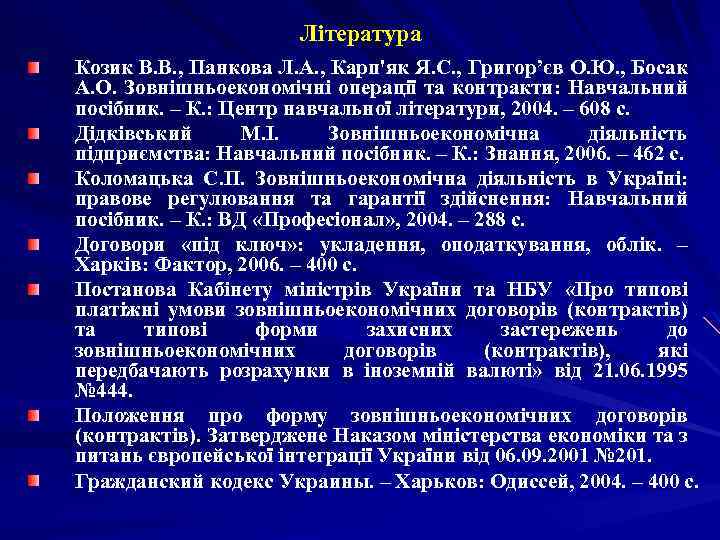 Література

Козик В.В., Панкова Л.А., Карп'як Я.С., Григор’єв О.Ю., Босак А.О. Зовнішньоекономічні операції та контракти: Навчальний посібник. – К.: Центр навчальної літератури, 2004. – 608 с.

Дідківський М.І. Зовнішньоекономічна діяльність підприємства: Навчальний посібник. – К.: Знання, 2006. – 462 с.

Коломацька С.П. Зовнішньоекономічна діяльність в Україні: правове регулювання та гарантії здійснення: Навчальний посібник. – К.: ВД «Професіонал», 2004. – 288 с.

Договори «під ключ»: укладення, оподаткування, облік. – Харків: Фактор, 2006. – 400 с.

Постанова Кабінету міністрів України та НБУ «Про типові платіжні умови зовнішньоекономічних договорів (контрактів) та типові форми захисних застережень до зовнішньоекономічних договорів (контрактів), які передбачають розрахунки в іноземній валюті» від 21.06.1995 №444.

Положення про форму зовнішньоекономічних договорів (контрактів). Затверджене Наказом міністерства економіки та з питань європейської інтеграції України від 06.09.2001 №201.

Гражданский кодекс Украины. – Харьков: Одиссей, 2004. – 400 с.